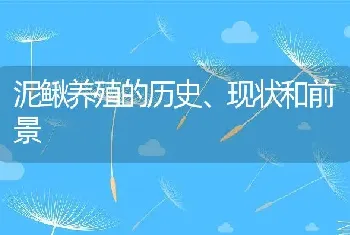 泥鳅养殖的历史、现状和前景